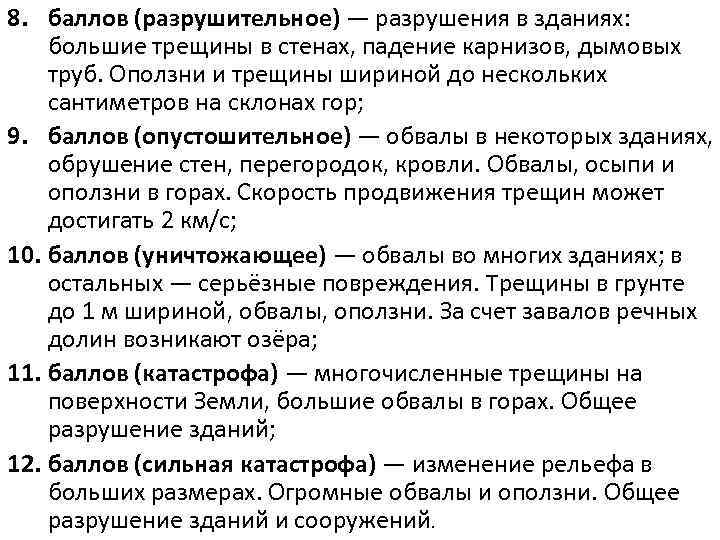 8. баллов (разрушительное) — разрушения в зданиях: большие трещины в стенах, падение карнизов, дымовых труб. Оползни и трещины шириной до нескольких сантиметров на склонах гор;

9. баллов (опустошительное) — обвалы в некоторых зданиях, обрушение стен, перегородок, кровли. Обвалы, осыпи и оползни в горах. Скорость продвижения трещин может достигать 2 км/с;

10. баллов (уничтожающее) — обвалы во многих зданиях; в остальных — серьёзные повреждения. Трещины в грунте до 1 м шириной, обвалы, оползни. За счет завалов речных долин возникают озёра;

11. баллов (катастрофа) — многочисленные трещины на поверхности Земли, большие обвалы в горах. Общее разрушение зданий;

12. баллов (сильная катастрофа) — изменение рельефа в больших размерах. Огромные обвалы и оползни. Общее разрушение зданий и сооружений.